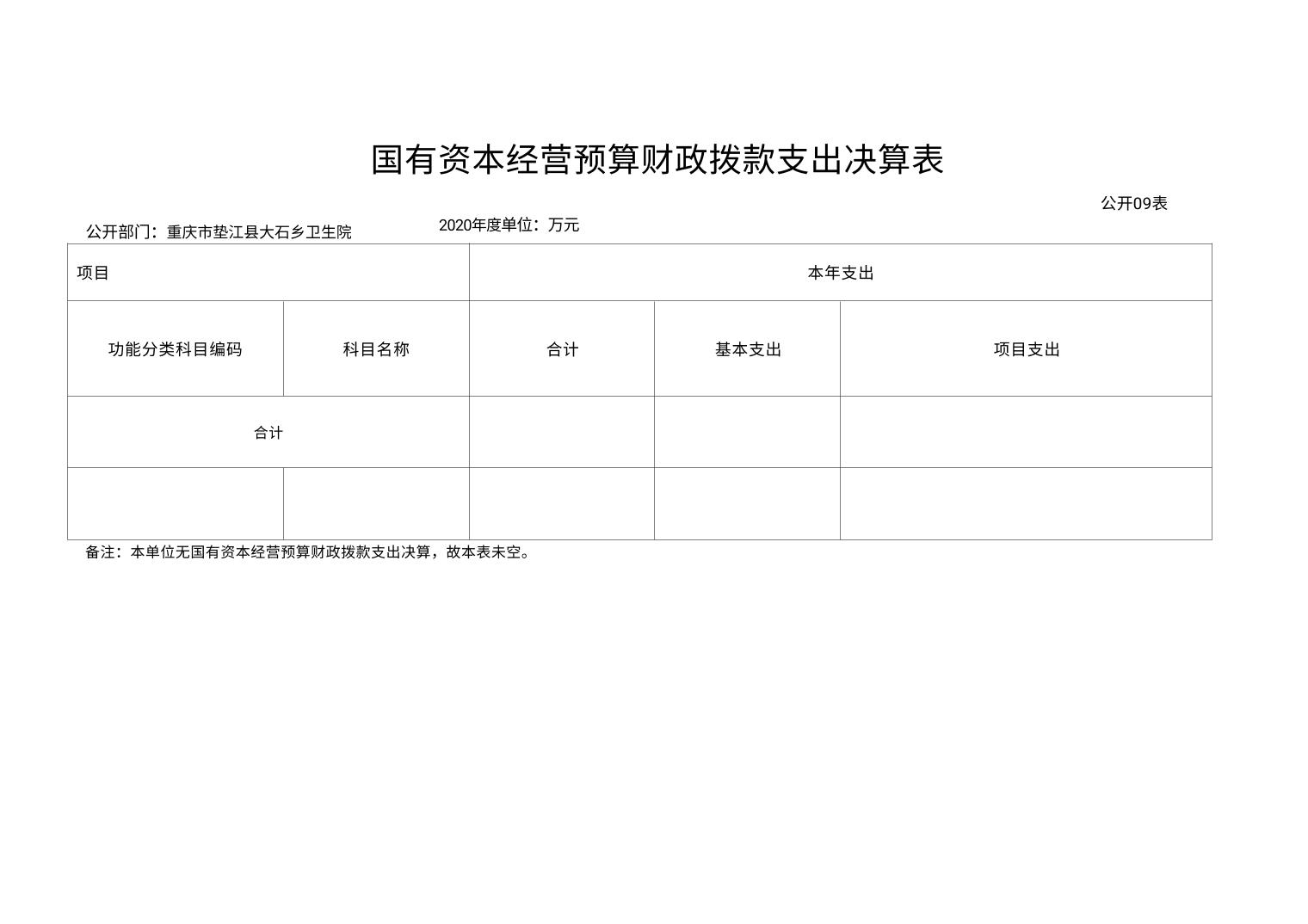 国有资本经营预算财政拨款支出决算表

公开09表

公开部门：重庆市垫江县大石乡卫生院　　2020年度单位：万元

| 项目 | | 本年支出 | | |
|---|---|---|---|---|
| 功能分类科目编码 | 科目名称 | 合计 | 基本支出 | 项目支出 |
| 合计 | | | | |
| | | | | |

备注：本单位无国有资本经营预算财政拨款支出决算，故本表未空。